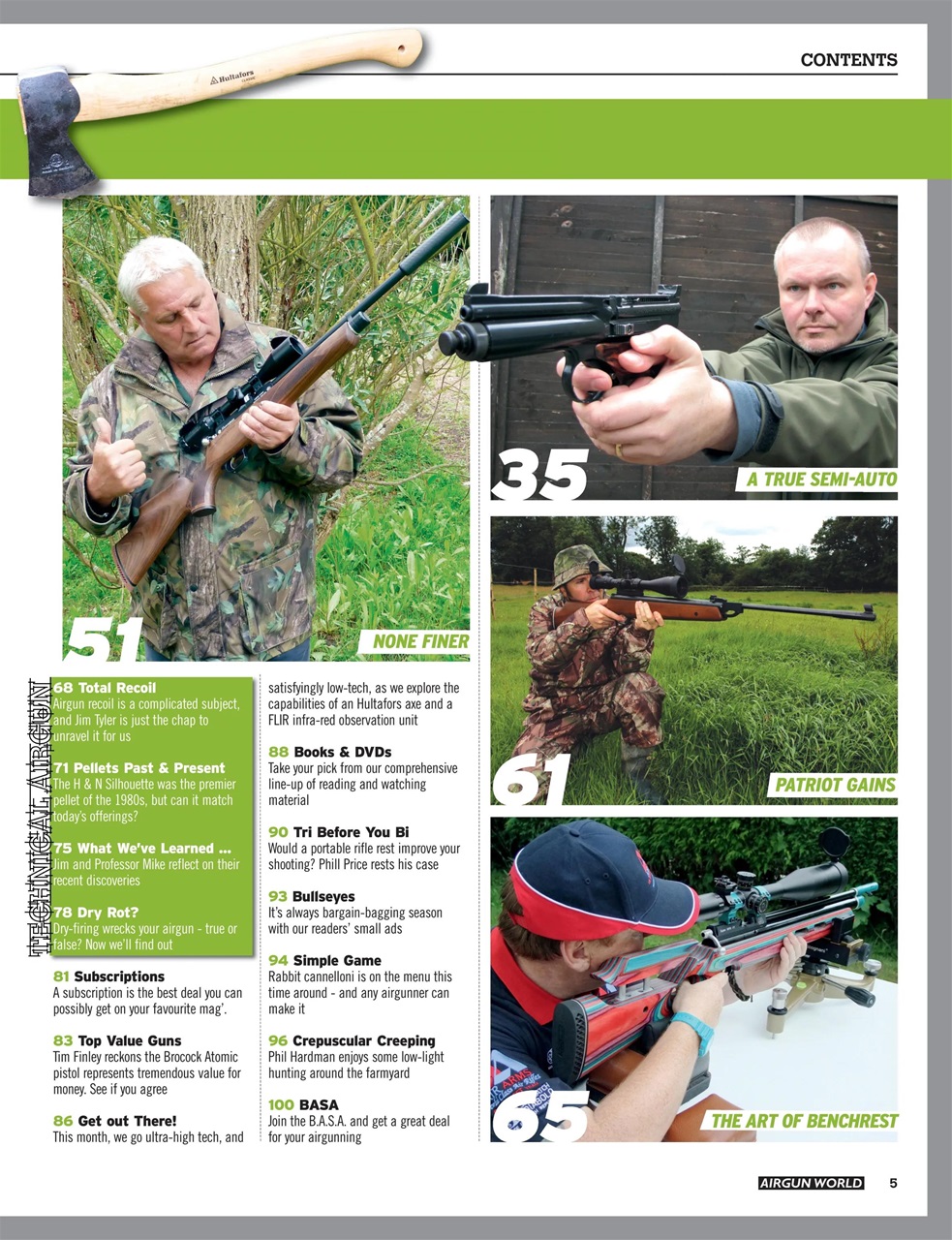 CONTENTS

Hultafors

51 NONE FINER

35 A TRUE SEMI-AUTO

61 PATRIOT GAINS

65 THE ART OF BENCHREST

TECHNICAL AIRGUN

68 Total Recoil
Airgun recoil is a complicated subject, and Jim Tyler is just the chap to unravel it for us

71 Pellets Past & Present
The H & N Silhouette was the premier pellet of the 1980s, but can it match today's offerings?

75 What We've Learned ...
Jim and Professor Mike reflect on their recent discoveries

78 Dry Rot?
Dry-firing wrecks your airgun - true or false? Now we'll find out

81 Subscriptions
A subscription is the best deal you can possibly get on your favourite mag'.

83 Top Value Guns
Tim Finley reckons the Brocock Atomic pistol represents tremendous value for money. See if you agree

86 Get out There!
This month, we go ultra-high tech, and satisfyingly low-tech, as we explore the capabilities of an Hultafors axe and a FLIR infra-red observation unit

88 Books & DVDs
Take your pick from our comprehensive line-up of reading and watching material

90 Tri Before You Bi
Would a portable rifle rest improve your shooting? Phill Price rests his case

93 Bullseyes
It's always bargain-bagging season with our readers' small ads

94 Simple Game
Rabbit cannelloni is on the menu this time around - and any airgunner can make it

96 Crepuscular Creeping
Phil Hardman enjoys some low-light hunting around the farmyard

100 BASA
Join the B.A.S.A. and get a great deal for your airgunning

AIRGUN WORLD 5